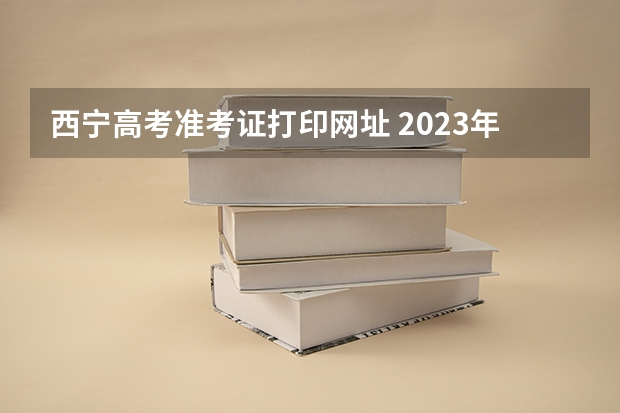 西宁高考准考证打印网址 2023年